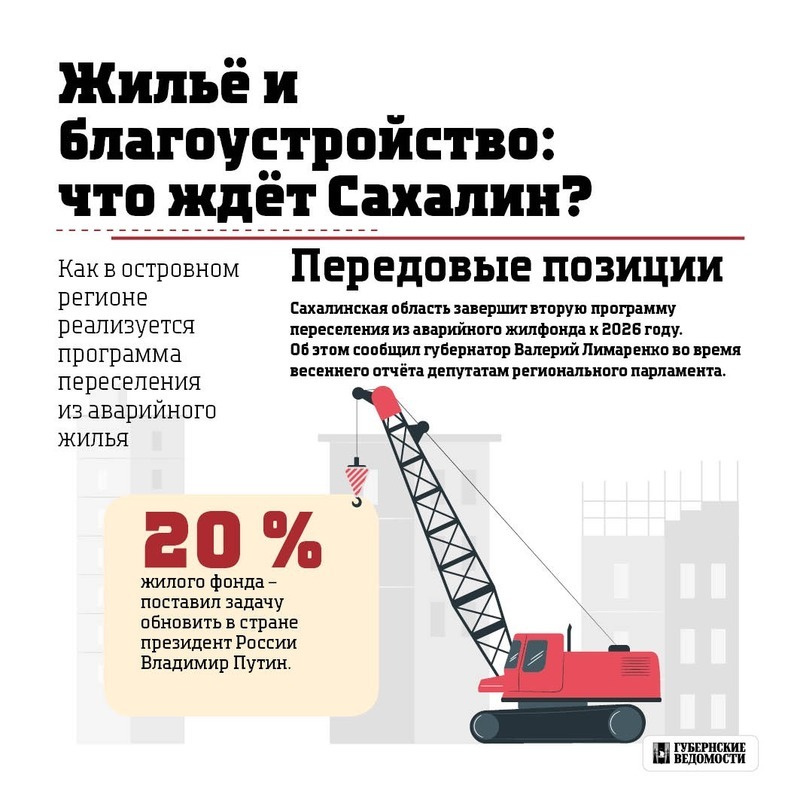 Жильё и благоустройство: что ждёт Сахалин?

Как в островном регионе реализуется программа переселения из аварийного жилья

Передовые позиции

Сахалинская область завершит вторую программу переселения из аварийного жилфонда к 2026 году. Об этом сообщил губернатор Валерий Лимаренко во время весеннего отчёта депутатам регионального парламента.

20 %

жилого фонда – поставил задачу обновить в стране президент России Владимир Путин.

ГУБЕРНСКИЕ ВЕДОМОСТИ